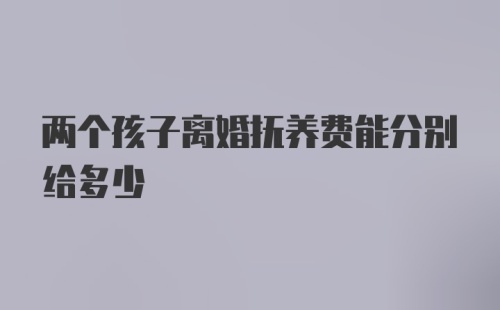 两个孩子离婚抚养费能分别给多少